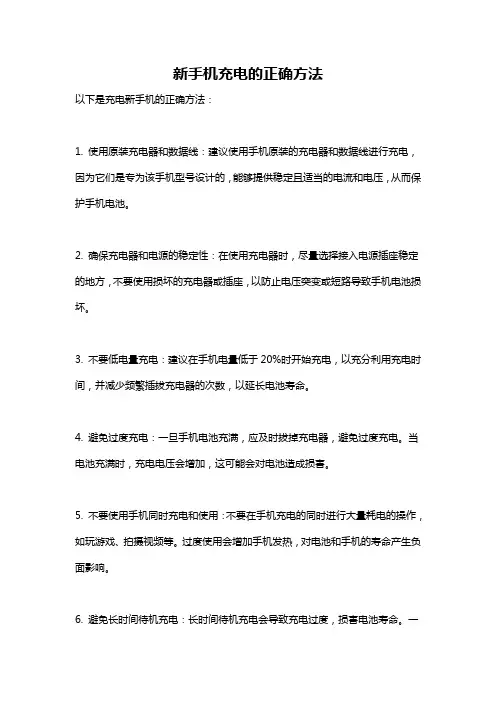 新手机充电的正确方法

以下是充电新手机的正确方法：

1. 使用原装充电器和数据线：建议使用手机原装的充电器和数据线进行充电，因为它们是专为该手机型号设计的，能够提供稳定且适当的电流和电压，从而保护手机电池。

2. 确保充电器和电源的稳定性：在使用充电器时，尽量选择接入电源插座稳定的地方，不要使用损坏的充电器或插座，以防止电压突变或短路导致手机电池损坏。

3. 不要低电量充电：建议在手机电量低于 20%时开始充电，以充分利用充电时间，并减少频繁插拔充电器的次数，以延长电池寿命。

4. 避免过度充电：一旦手机电池充满，应及时拔掉充电器，避免过度充电。当电池充满时，充电电压会增加，这可能会对电池造成损害。

5. 不要使用手机同时充电和使用：不要在手机充电的同时进行大量耗电的操作，如玩游戏、拍摄视频等。过度使用会增加手机发热，对电池和手机的寿命产生负面影响。

6. 避免长时间待机充电：长时间待机充电会导致充电过度，损害电池寿命。一